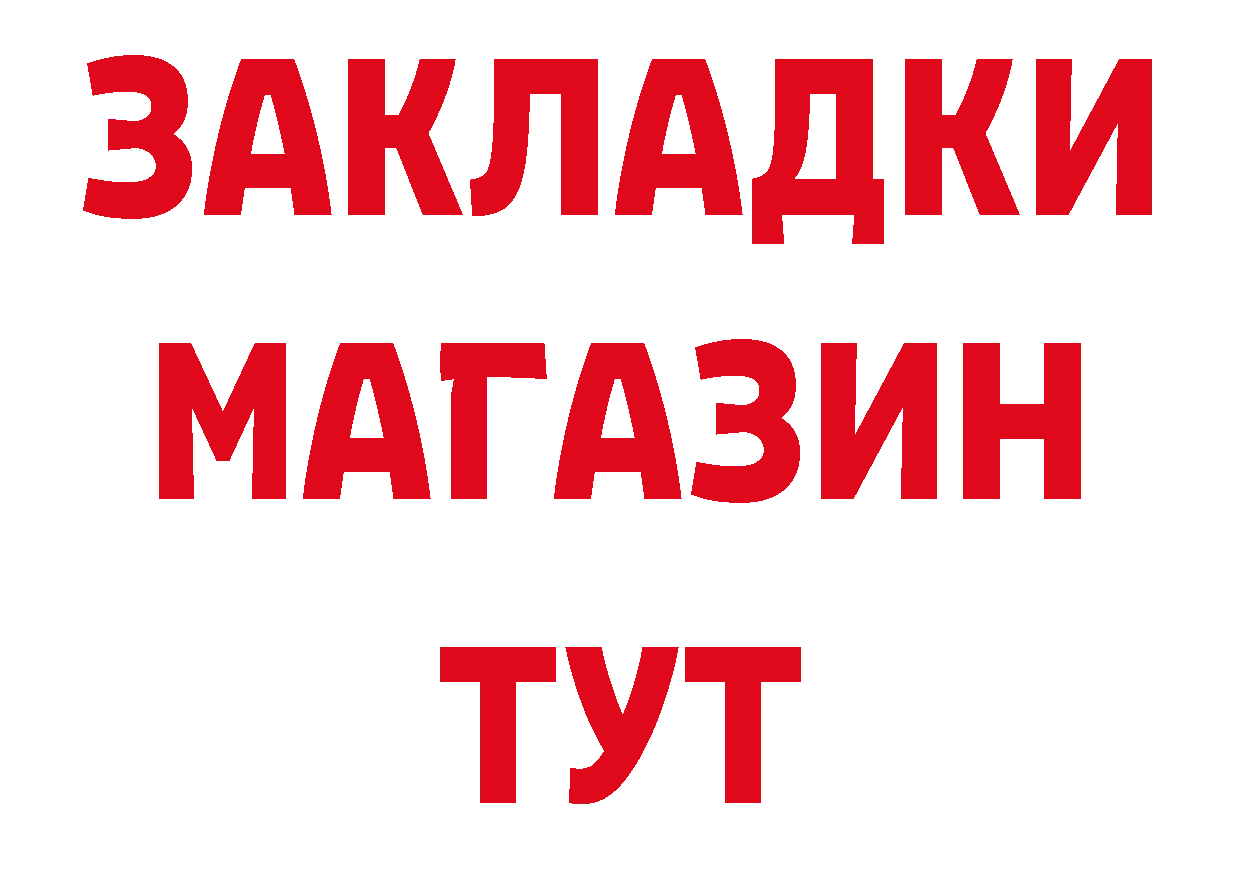 ЗАКЛАДКИ
МАГАЗИН
ТУТ